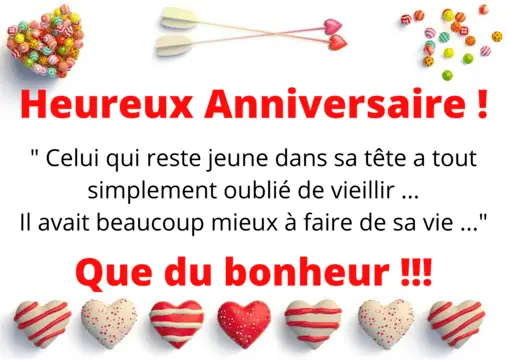 Heureux Anniversaire !

" Celui qui reste jeune dans sa tête a tout simplement oublié de vieillir ...
Il avait beaucoup mieux à faire de sa vie ..."

Que du bonheur !!!